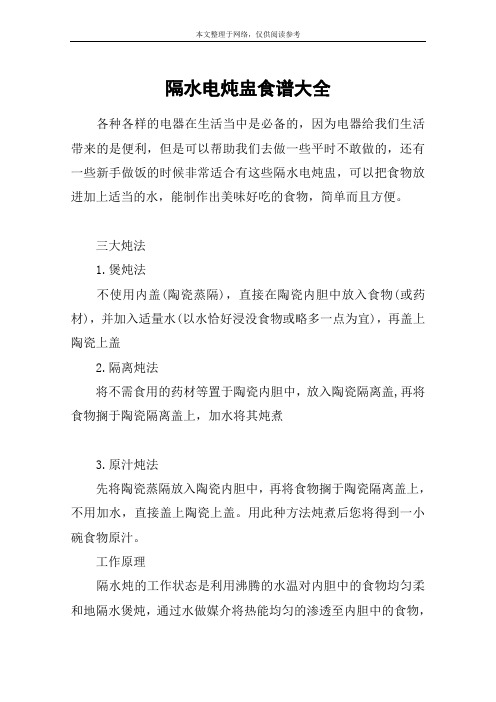 本文整理于网络，仅供阅读参考

隔水电炖盅食谱大全

各种各样的电器在生活当中是必备的，因为电器给我们生活带来的是便利，但是可以帮助我们去做一些平时不敢做的，还有一些新手做饭的时候非常适合有这些隔水电炖盅，可以把食物放进加上适当的水，能制作出美味好吃的食物，简单而且方便。

三大炖法

1.煲炖法

不使用内盖(陶瓷蒸隔)，直接在陶瓷内胆中放入食物(或药材)，并加入适量水(以水恰好浸没食物或略多一点为宜)，再盖上陶瓷上盖

2.隔离炖法

将不需食用的药材等置于陶瓷内胆中，放入陶瓷隔离盖,再将食物搁于陶瓷隔离盖上，加水将其炖煮

3.原汁炖法

先将陶瓷蒸隔放入陶瓷内胆中，再将食物搁于陶瓷隔离盖上，不用加水，直接盖上陶瓷上盖。用此种方法炖煮后您将得到一小碗食物原汁。

工作原理

隔水炖的工作状态是利用沸腾的水温对内胆中的食物均匀柔和地隔水煲炖，通过水做媒介将热能均匀的渗透至内胆中的食物，